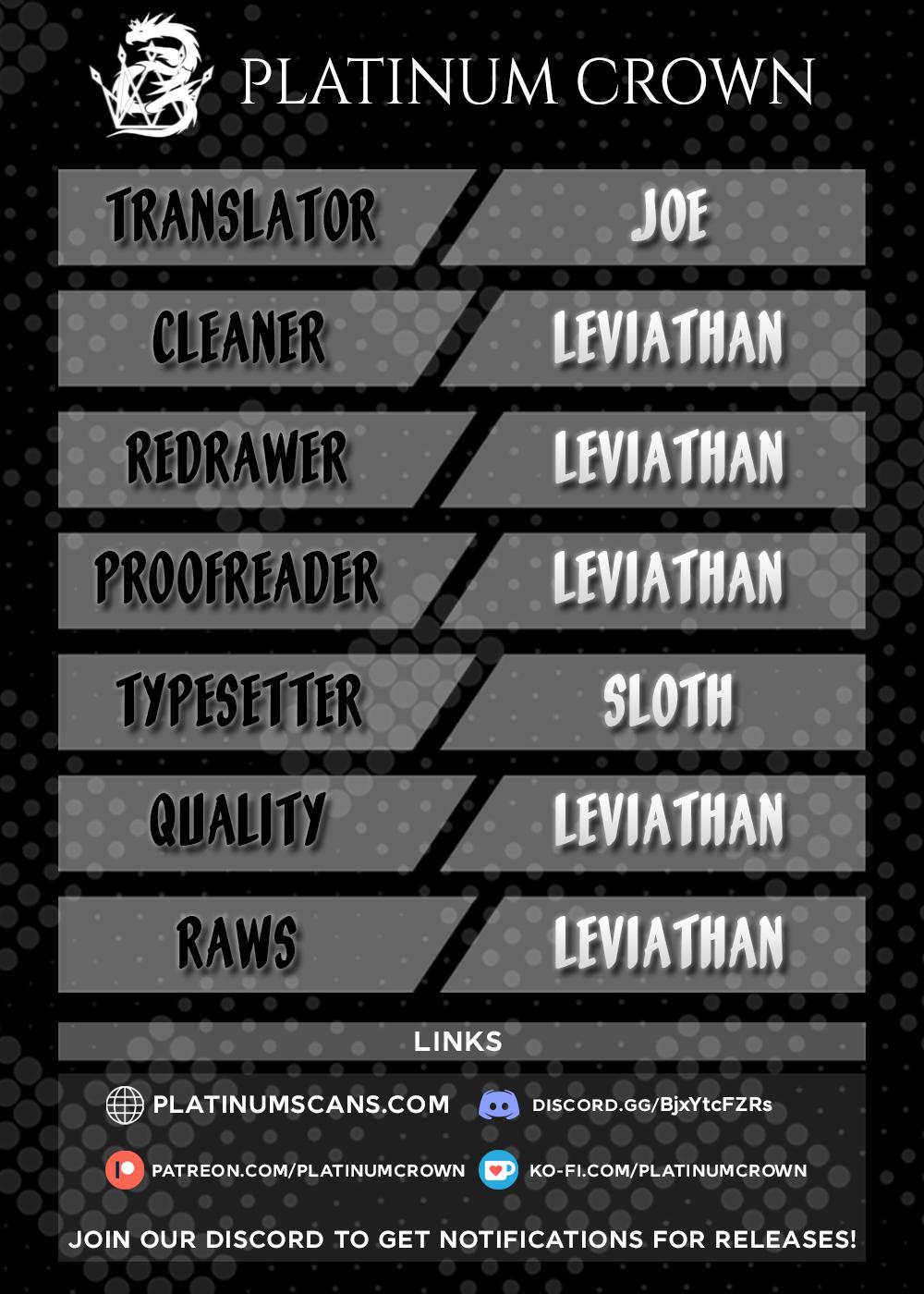 PLATINUM CROWN

TRANSLATOR
JOE

CLEANER
LEVIATHAN

REDRAWER
LEVIATHAN

PROOFREADER
LEVIATHAN

TYPESETTER
SLOTH

QUALITY
LEVIATHAN

RAWS
LEVIATHAN

LINKS

PLATINUMSCANS.COM
DISCORD.GG/BjxYtcFZRs

PATREON.COM/PLATINUMCROWN
KO-FI.COM/PLATINUMCROWN

JOIN OUR DISCORD TO GET NOTIFICATIONS FOR RELEASES!